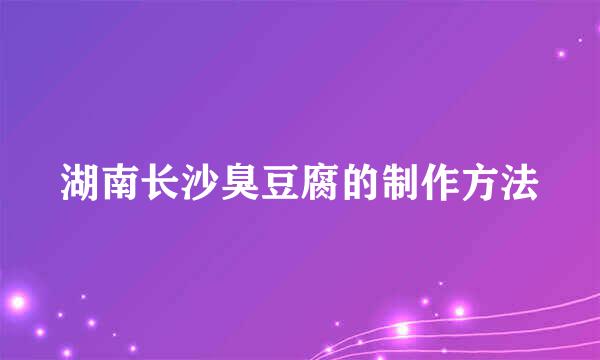 湖南长沙臭豆腐的制作方法